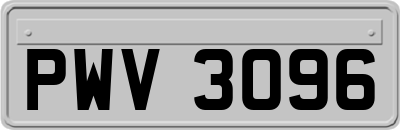 PWV 3096